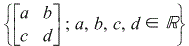 $\left\{\begin{bmatrix} a & b \\ c & d \end{bmatrix}; a, b, c, d \in \mathbb{R}\right\}$